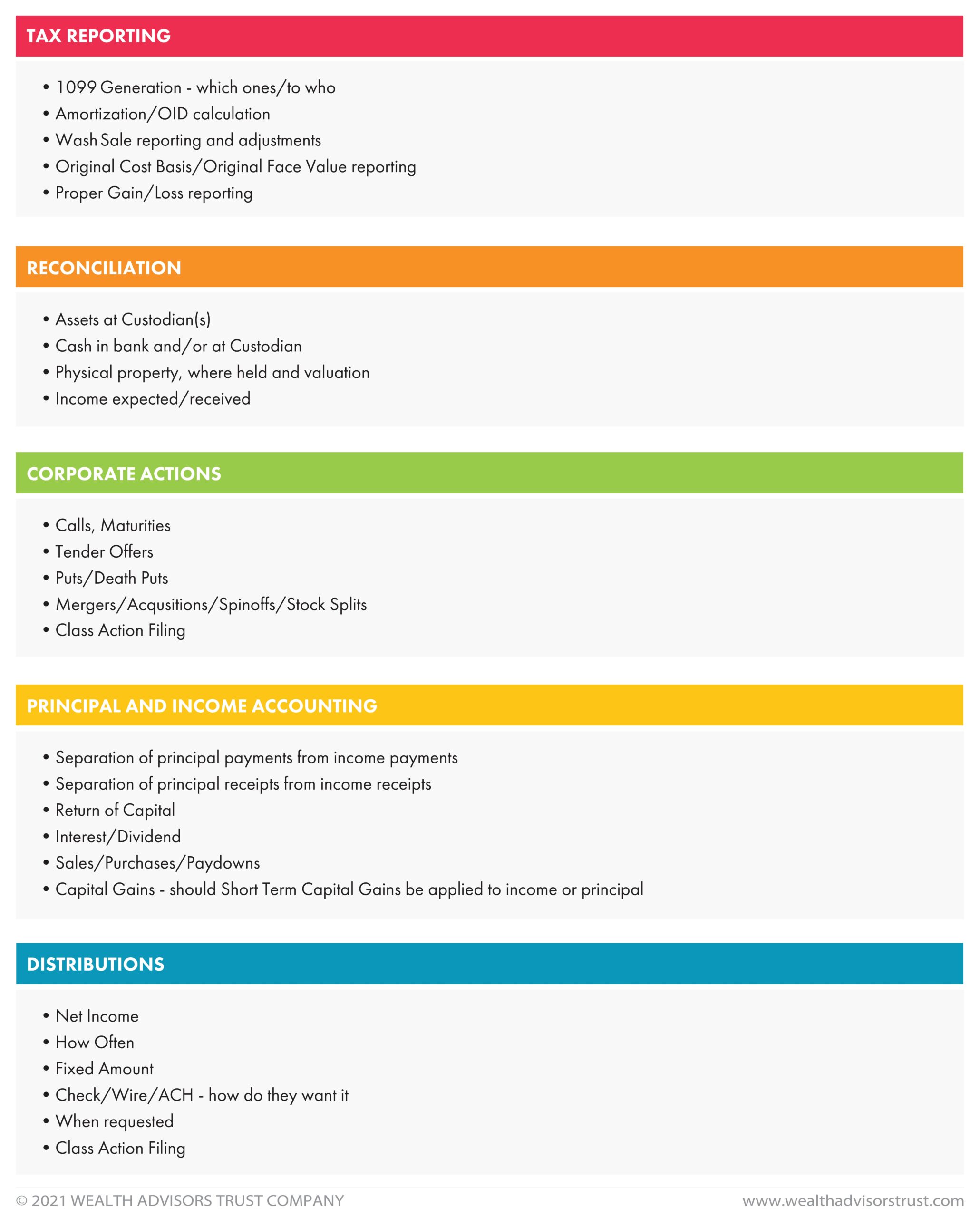 TAX REPORTING

• 1099 Generation - which ones/to who
• Amortization/OID calculation
• Wash Sale reporting and adjustments
• Original Cost Basis/Original Face Value reporting
• Proper Gain/Loss reporting

RECONCILIATION

• Assets at Custodian(s)
• Cash in bank and/or at Custodian
• Physical property, where held and valuation
• Income expected/received

CORPORATE ACTIONS

• Calls, Maturities
• Tender Offers
• Puts/Death Puts
• Mergers/Acqusitions/Spinoffs/Stock Splits
• Class Action Filing

PRINCIPAL AND INCOME ACCOUNTING

• Separation of principal payments from income payments
• Separation of principal receipts from income receipts
• Return of Capital
• Interest/Dividend
• Sales/Purchases/Paydowns
• Capital Gains - should Short Term Capital Gains be applied to income or principal

DISTRIBUTIONS

• Net Income
• How Often
• Fixed Amount
• Check/Wire/ACH - how do they want it
• When requested
• Class Action Filing

© 2021 WEALTH ADVISORS TRUST COMPANY www.wealthadvisorstrust.com